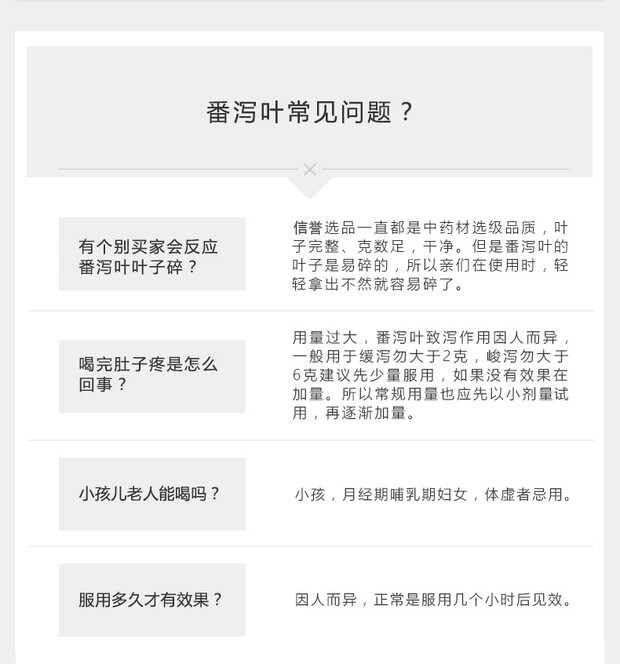 番泻叶常见问题？

有个别买家会反应番泻叶叶子碎？

信誉选品一直都是中药材选级品质，叶子完整、克数足，干净。但是番泻叶的叶子是易碎的，所以亲们在使用时，轻轻拿出不然就容易碎了。

喝完肚子疼是怎么回事？

用量过大，番泻叶致泻作用因人而异，一般用于缓泻勿大于2克，峻泻勿大于6克建议先少量服用，如果没有效果在加量。所以常规用量也应先以小剂量试用，再逐渐加量。

小孩儿老人能喝吗？

小孩，月经期哺乳期妇女，体虚者忌用。

服用多久才有效果？

因人而异，正常是服用几个小时后见效。